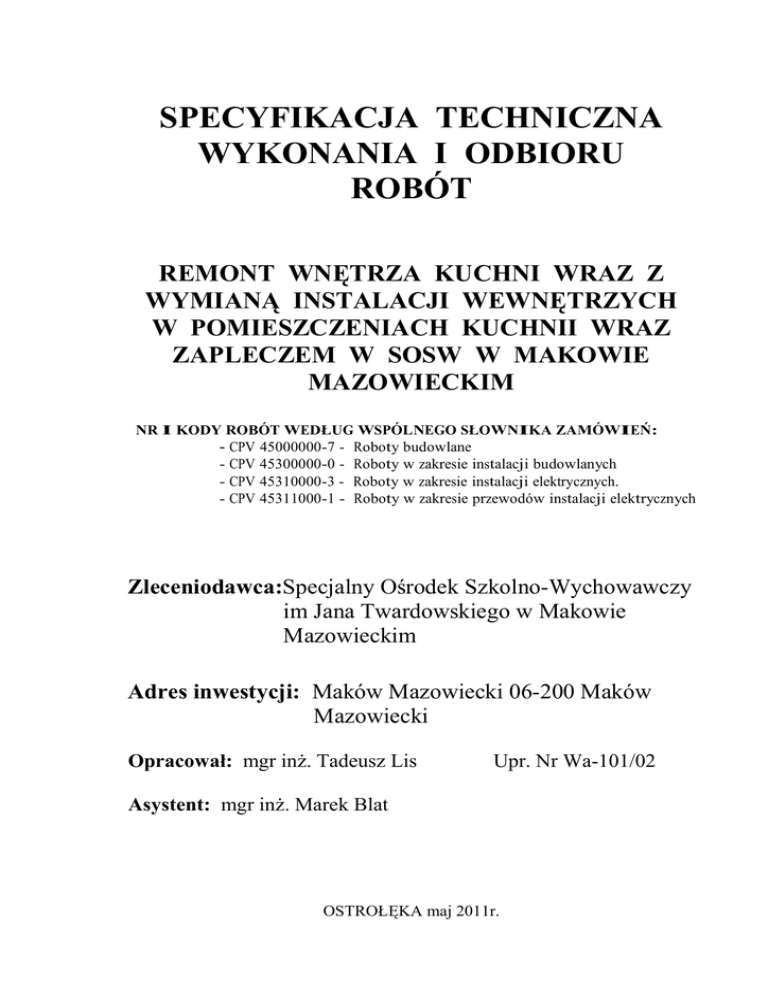 SPECYFIKACJA TECHNICZNA WYKONANIA I ODBIORU ROBÓT

REMONT WNĘTRZA KUCHNI WRAZ Z WYMIANĄ INSTALACJI WEWNĘTRZYCH W POMIESZCZENIACH KUCHNII WRAZ ZAPLECZEM W SOSW W MAKOWIE MAZOWIECKIM

NR I KODY ROBÓT WEDŁUG WSPÓLNEGO SŁOWNIKA ZAMÓWIEŃ:
- CPV 45000000-7 - Roboty budowlane
- CPV 45300000-0 - Roboty w zakresie instalacji budowlanych
- CPV 45310000-3 - Roboty w zakresie instalacji elektrycznych.
- CPV 45311000-1 - Roboty w zakresie przewodów instalacji elektrycznych

Zleceniodawca:Specjalny Ośrodek Szkolno-Wychowawczy im Jana Twardowskiego w Makowie Mazowieckim

Adres inwestycji: Maków Mazowiecki 06-200 Maków Mazowiecki

Opracował: mgr inż. Tadeusz Lis Upr. Nr Wa-101/02

Asystent: mgr inż. Marek Blat

OSTROŁĘKA maj 2011r.